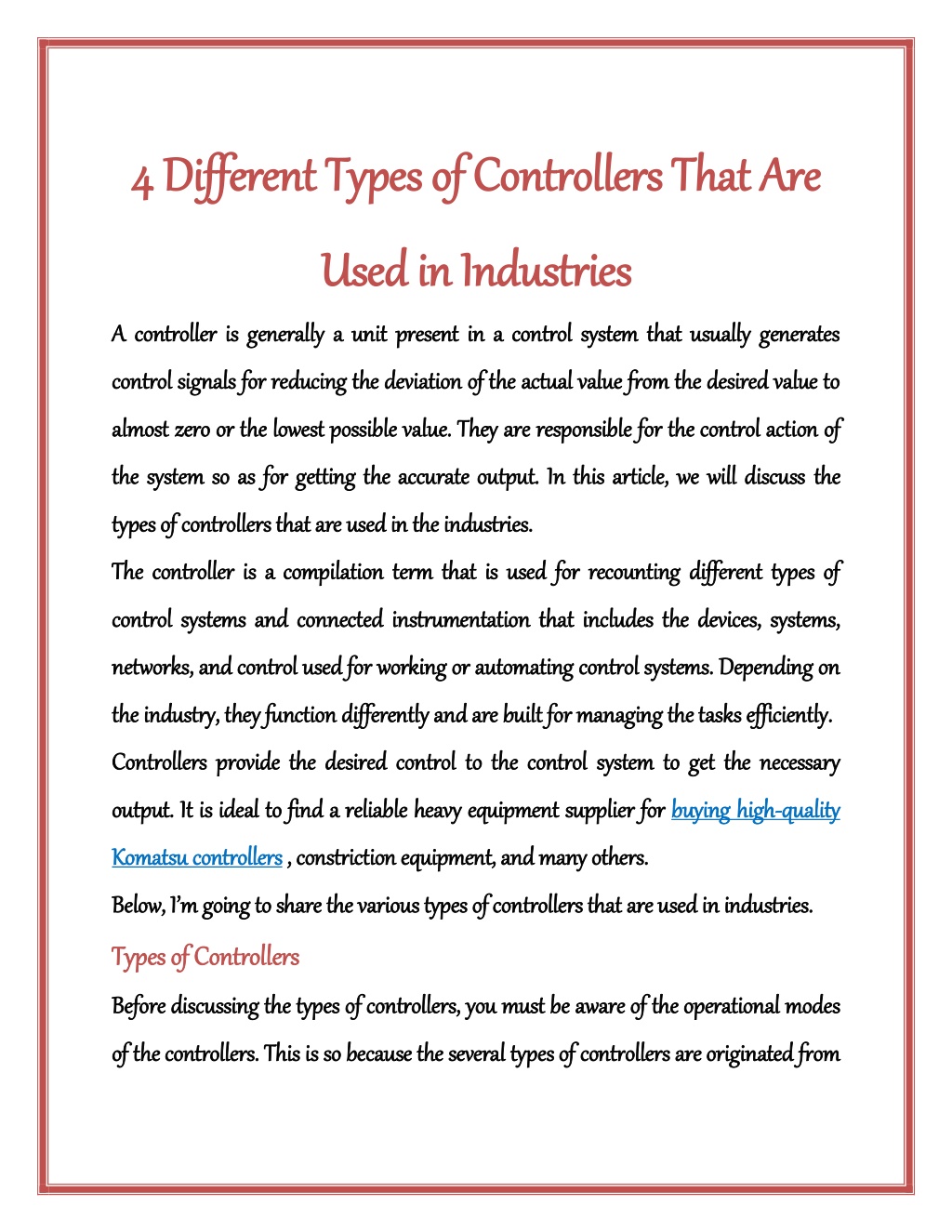 4 Different Types of Controllers That Are Used in Industries

A controller is generally a unit present in a control system that usually generates control signals for reducing the deviation of the actual value from the desired value to almost zero or the lowest possible value. They are responsible for the control action of the system so as for getting the accurate output. In this article, we will discuss the types of controllers that are used in the industries.

The controller is a compilation term that is used for recounting different types of control systems and connected instrumentation that includes the devices, systems, networks, and control used for working or automating control systems. Depending on the industry, they function differently and are built for managing the tasks efficiently.

Controllers provide the desired control to the control system to get the necessary output. It is ideal to find a reliable heavy equipment supplier for buying high-quality Komatsu controllers , constriction equipment, and many others.

Below, I'm going to share the various types of controllers that are used in industries.

Types of Controllers

Before discussing the types of controllers, you must be aware of the operational modes of the controllers. This is so because the several types of controllers are originated from